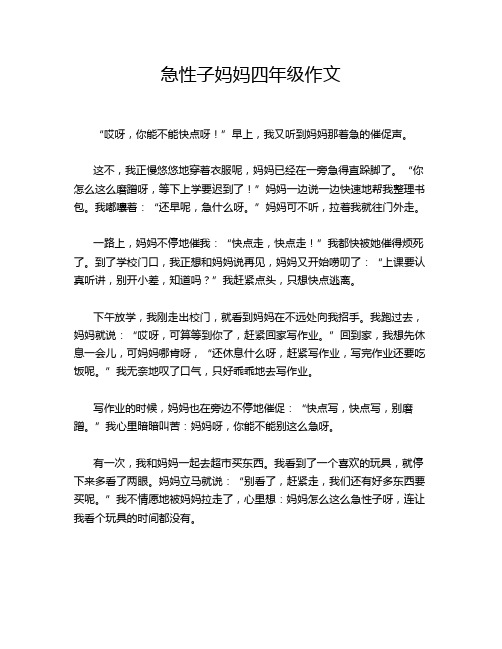 急性子妈妈四年级作文

“哎呀，你能不能快点呀！”早上，我又听到妈妈那着急的催促声。

这不，我正慢悠悠地穿着衣服呢，妈妈已经在一旁急得直跺脚了。“你怎么这么磨蹭呀，等下上学要迟到了！”妈妈一边说一边快速地帮我整理书包。我嘟囔着：“还早呢，急什么呀。”妈妈可不听，拉着我就往门外走。

一路上，妈妈不停地催我：“快点走，快点走！”我都快被她催得烦死了。到了学校门口，我正想和妈妈说再见，妈妈又开始唠叨了：“上课要认真听讲，别开小差，知道吗？”我赶紧点头，只想快点逃离。

下午放学，我刚走出校门，就看到妈妈在不远处向我招手。我跑过去，妈妈就说：“哎呀，可算等到你了，赶紧回家写作业。”回到家，我想先休息一会儿，可妈妈哪肯呀，“还休息什么呀，赶紧写作业，写完作业还要吃饭呢。”我无奈地叹了口气，只好乖乖地去写作业。

写作业的时候，妈妈也在旁边不停地催促：“快点写，快点写，别磨蹭。”我心里暗暗叫苦：妈妈呀，你能不能别这么急呀。

有一次，我和妈妈一起去超市买东西。我看到了一个喜欢的玩具，就停下来多看了两眼。妈妈立马就说：“别看了，赶紧走，我们还有好多东西要买呢。”我不情愿地被妈妈拉走了，心里想：妈妈怎么这么急性子呀，连让我看个玩具的时间都没有。